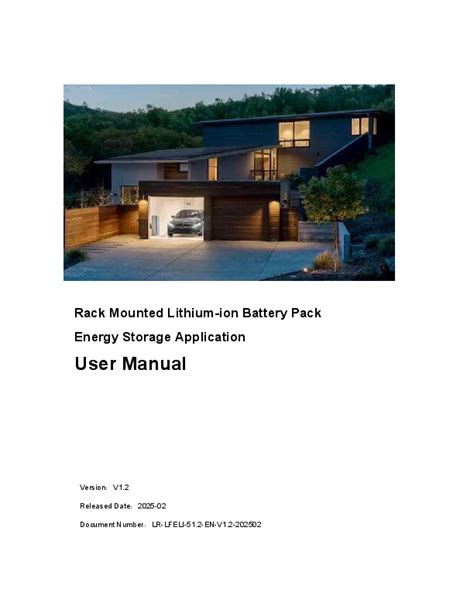 Rack Mounted Lithium-ion Battery Pack

Energy Storage Application

User Manual

Version: V1.2

Released Date: 2025-02

Document Number: LR-LFELI-51.2-EN-V1.2-202502